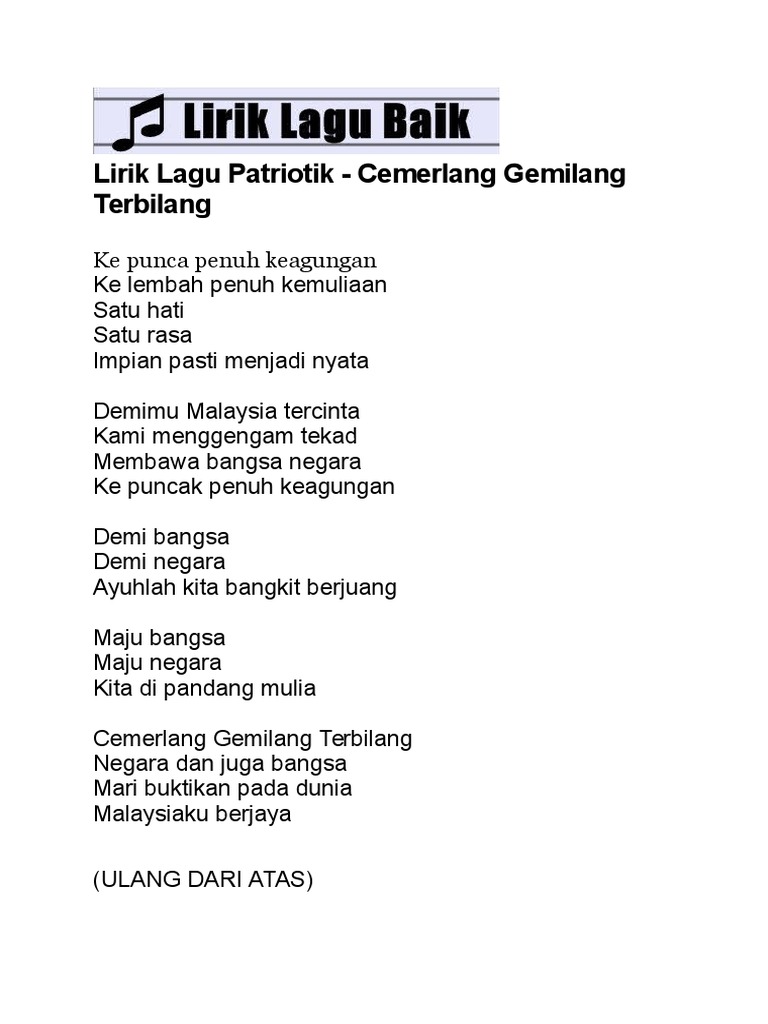 Lirik Lagu Baik

Lirik Lagu Patriotik - Cemerlang Gemilang Terbilang

Ke punca penuh keagungan
Ke lembah penuh kemuliaan
Satu hati
Satu rasa
Impian pasti menjadi nyata

Demimu Malaysia tercinta
Kami menggengam tekad
Membawa bangsa negara
Ke puncak penuh keagungan

Demi bangsa
Demi negara
Ayuhlah kita bangkit berjuang

Maju bangsa
Maju negara
Kita di pandang mulia

Cemerlang Gemilang Terbilang
Negara dan juga bangsa
Mari buktikan pada dunia
Malaysiaku berjaya

(ULANG DARI ATAS)